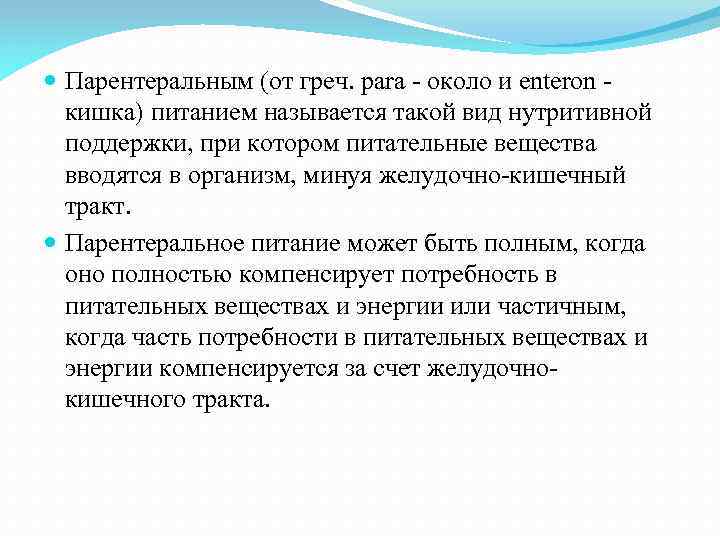 Парентеральным (от греч. para - около и enteron - кишка) питанием называется такой вид нутритивной поддержки, при котором питательные вещества вводятся в организм, минуя желудочно-кишечный тракт.

Парентеральное питание может быть полным, когда оно полностью компенсирует потребность в питательных веществах и энергии или частичным, когда часть потребности в питательных веществах и энергии компенсируется за счет желудочно-кишечного тракта.